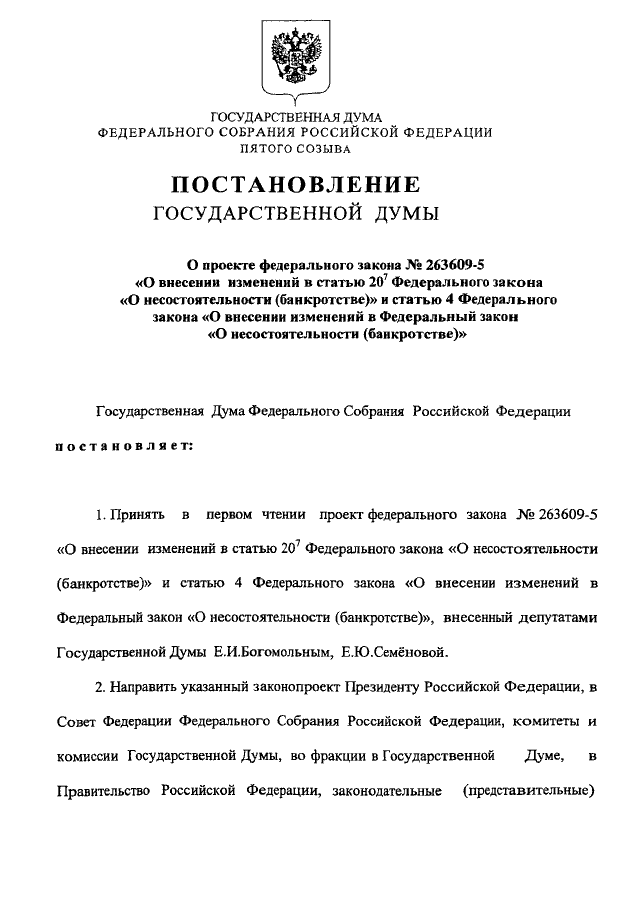 ГОСУДАРСТВЕННАЯ ДУМА
ФЕДЕРАЛЬНОГО СОБРАНИЯ РОССИЙСКОЙ ФЕДЕРАЦИИ
ПЯТОГО СОЗЫВА

ПОСТАНОВЛЕНИЕ
ГОСУДАРСТВЕННОЙ ДУМЫ

О проекте федерального закона № 263609-5 «О внесении изменений в статью $20^7$ Федерального закона «О несостоятельности (банкротстве)» и статью 4 Федерального закона «О внесении изменений в Федеральный закон «О несостоятельности (банкротстве)»

Государственная Дума Федерального Собрания Российской Федерации

постановляет:

1. Принять в первом чтении проект федерального закона № 263609-5 «О внесении изменений в статью $20^7$ Федерального закона «О несостоятельности (банкротстве)» и статью 4 Федерального закона «О внесении изменений в Федеральный закон «О несостоятельности (банкротстве)», внесенный депутатами Государственной Думы Е.И.Богомольным, Е.Ю.Семёновой.

2. Направить указанный законопроект Президенту Российской Федерации, в Совет Федерации Федерального Собрания Российской Федерации, комитеты и комиссии Государственной Думы, во фракции в Государственной Думе, в Правительство Российской Федерации, законодательные (представительные)